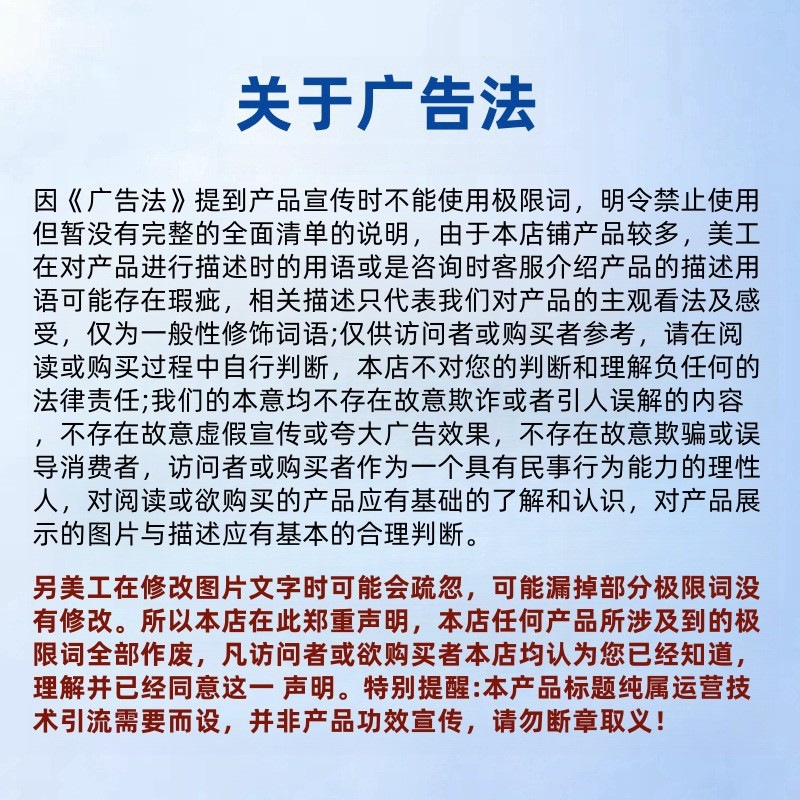 关于广告法

因《广告法》提到产品宣传时不能使用极限词，明令禁止使用但暂没有完整的全面清单的说明，由于本店铺产品较多，美工在对产品进行描述时的用语或是咨询时客服介绍产品的描述用语可能存在瑕疵，相关描述只代表我们对产品的主观看法及感受，仅为一般性修饰词语;仅供访问者或购买者参考，请在阅读或购买过程中自行判断，本店不对您的判断和理解负任何的法律责任;我们的本意均不存在故意欺诈或者引人误解的内容，不存在故意虚假宣传或夸大广告效果，不存在故意欺骗或误导消费者，访问者或购买者作为一个具有民事行为能力的理性人，对阅读或欲购买的产品应有基础的了解和认识，对产品展示的图片与描述应有基本的合理判断。

另美工在修改图片文字时可能会疏忽，可能漏掉部分极限词没有修改。所以本店在此郑重声明，本店任何产品所涉及到的极限词全部作废，凡访问者或欲购买者本店均认为您已经知道，理解并已经同意这一 声明。特别提醒:本产品标题纯属运营技术引流需要而设，并非产品功效宣传，请勿断章取义！